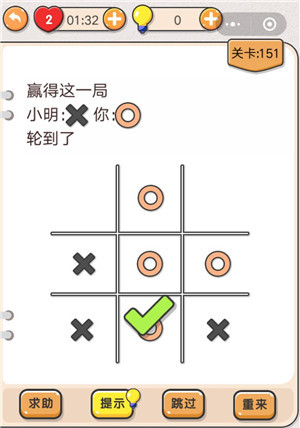 2 01:32 0

关卡:151

赢得这一局
小明: 你:
轮到了

求助 提示 跳过 重来